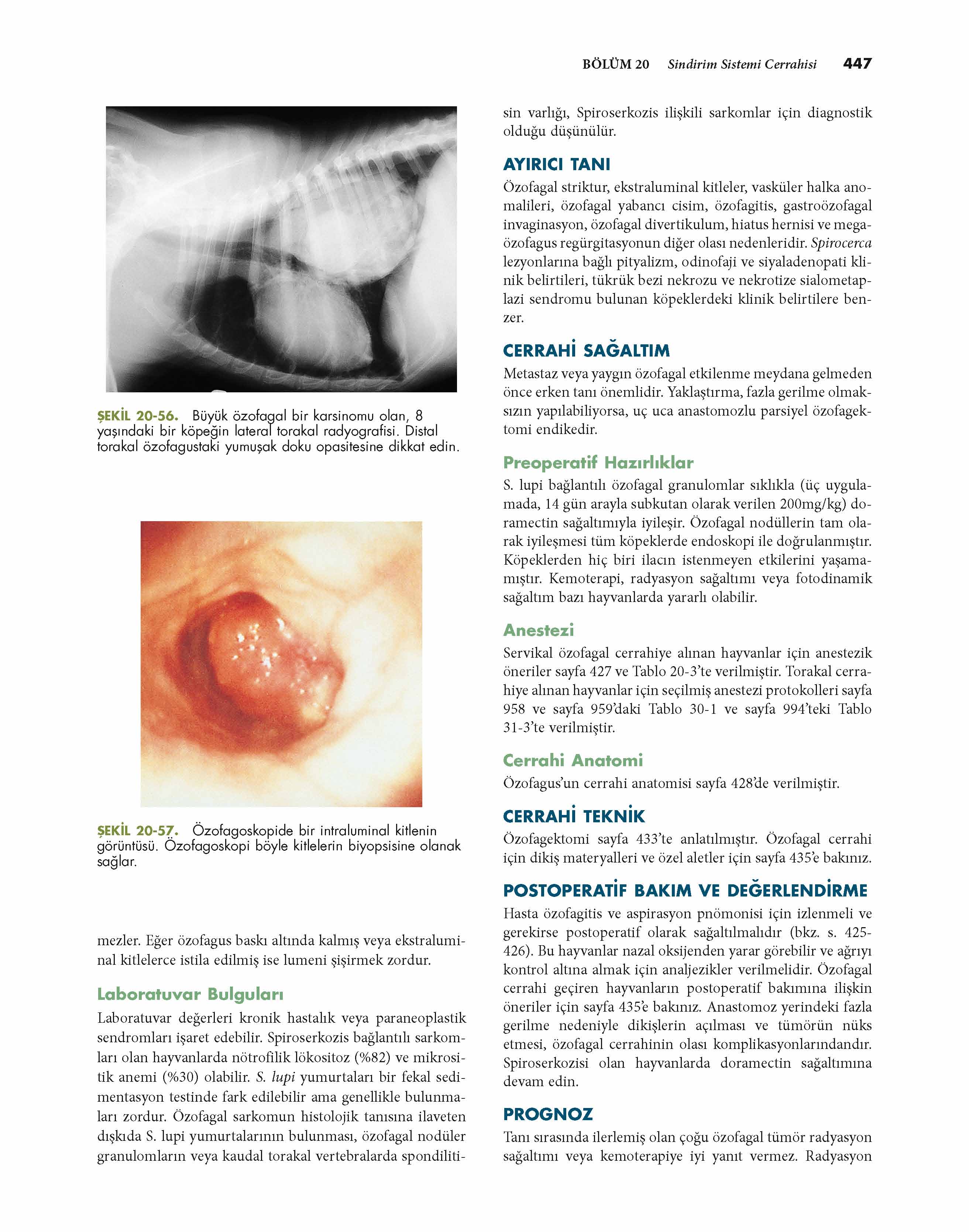 BÖLÜM 20 Sindirim Sistemi Cerrahisi 447

ŞEKİL 20-56. Büyük özofagal bir karsinomu olan, 8 yaşındaki bir köpeğin lateral torakal radyografisi. Distal torakal özofagustaki yumuşak doku opasitesine dikkat edin.

ŞEKİL 20-57. Özofagoskopide bir intraluminal kitlenin görüntüsü. Özofagoskopi böyle kitlelerin biyopsisine olanak sağlar.

mezler. Eğer özofagus baskı altında kalmış veya ekstraluminal kitlelerce istila edilmiş ise lumeni şişirmek zordur.

Laboratuvar Bulguları

Laboratuvar değerleri kronik hastalık veya paraneoplastik sendromları işaret edebilir. Spiroserkozis bağlantılı sarkomları olan hayvanlarda nötrofilik lökositoz (%82) ve mikrositik anemi (%30) olabilir. S. lupi yumurtaları bir fekal sedimentasyon testinde fark edilebilir ama genellikle bulunmaları zordur. Özofagal sarkomun histolojik tanısına ilaveten dışkıda S. lupi yumurtalarının bulunması, özofagal nodüler granulomların veya kaudal torakal vertebralarda spondilitisin varlığı, Spiroserkozis ilişkili sarkomlar için diagnostik olduğu düşünülür.

AYIRICI TANI

Özofagal striktur, ekstraluminal kitleler, vasküler halka anomalileri, özofagal yabancı cisim, özofagitis, gastroözofagal invaginasyon, özofagal divertikulum, hiatus hernisi ve megaözofagus regürgitasyonun diğer olası nedenleridir. Spirocerca lezyonlarına bağlı pityalizm, odinofaji ve siyaladenopati klinik belirtileri, tükrük bezi nekrozu ve nekrotize sialometaplazi sendromu bulunan köpeklerdeki klinik belirtilere benzer.

CERRAHİ SAĞALTIM

Metastaz veya yaygın özofagal etkilenme meydana gelmeden önce erken tanı önemlidir. Yaklaştırma, fazla gerilme olmaksızın yapılabiliyorsa, uç uca anastomozlu parsiyel özofagektomi endikedir.

Preoperatif Hazırlıklar

S. lupi bağlantılı özofagal granulomlar sıklıkla (üç uygulamada, 14 gün arayla subkutan olarak verilen 200mg/kg) doramectin sağaltımıyla iyileşir. Özofagal nodüllerin tam olarak iyileşmesi tüm köpeklerde endoskopi ile doğrulanmıştır. Köpeklerden hiç biri ilacın istenmeyen etkilerini yaşamamıştır. Kemoterapi, radyasyon sağaltımı veya fotodinamik sağaltım bazı hayvanlarda yararlı olabilir.

Anestezi

Servikal özofagal cerrahiye alınan hayvanlar için anestezik öneriler sayfa 427 ve Tablo 20-3'te verilmiştir. Torakal cerrahiye alınan hayvanlar için seçilmiş anestezi protokolleri sayfa 958 ve sayfa 959'daki Tablo 30-1 ve sayfa 994'teki Tablo 31-3'te verilmiştir.

Cerrahi Anatomi

Özofagus'un cerrahi anatomisi sayfa 428'de verilmiştir.

CERRAHİ TEKNİK

Özofagektomi sayfa 433'te anlatılmıştır. Özofagal cerrahi için dikiş materyalleri ve özel aletler için sayfa 435'e bakınız.

POSTOPERATİF BAKIM VE DEĞERLENDİRME

Hasta özofagitis ve aspirasyon pnömonisi için izlenmeli ve gerekirse postoperatif olarak sağaltılmalıdır (bkz. s. 425-426). Bu hayvanlar nazal oksijenden yarar görebilir ve ağrıyı kontrol altına almak için analjezikler verilmelidir. Özofagal cerrahi geçiren hayvanların postoperatif bakımına ilişkin öneriler için sayfa 435'e bakınız. Anastomoz yerindeki fazla gerilme nedeniyle dikişlerin açılması ve tümörün nüks etmesi, özofagal cerrahinin olası komplikasyonlarındandır. Spiroserkozisi olan hayvanlarda doramectin sağaltımına devam edin.

PROGNOZ

Tanı sırasında ilerlemiş olan çoğu özofagal tümör radyasyon sağaltımı veya kemoterapiye iyi yanıt vermez. Radyasyon